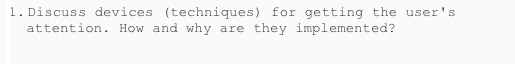 1. Discuss devices (techniques) for getting the user's attention. How and why are they implemented?